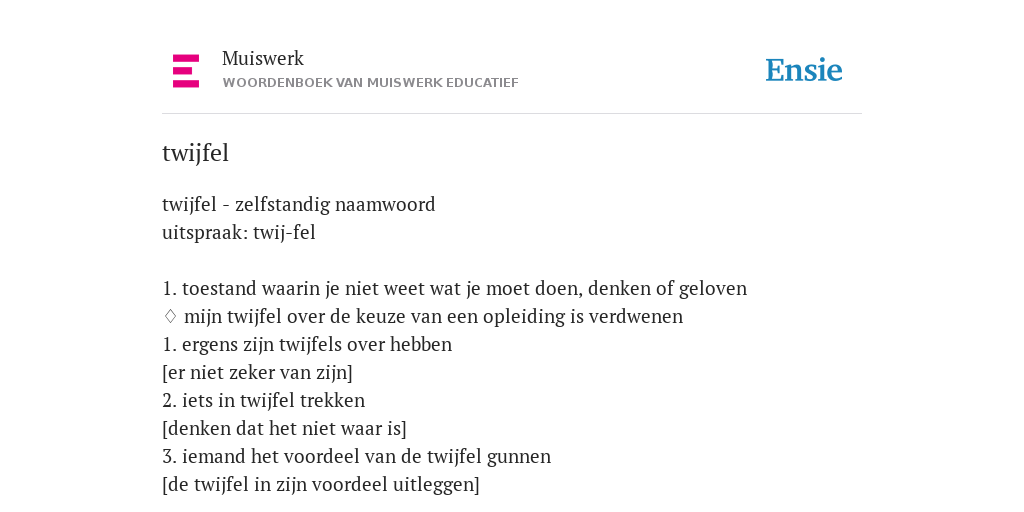 Muiswerk
WOORDENBOEK VAN MUISWERK EDUCATIEF

Ensie

twijfel

twijfel - zelfstandig naamwoord
uitspraak: twij-fel

1. toestand waarin je niet weet wat je moet doen, denken of geloven
♢ mijn twijfel over de keuze van een opleiding is verdwenen
1. ergens zijn twijfels over hebben
[er niet zeker van zijn]
2. iets in twijfel trekken
[denken dat het niet waar is]
3. iemand het voordeel van de twijfel gunnen
[de twijfel in zijn voordeel uitleggen]